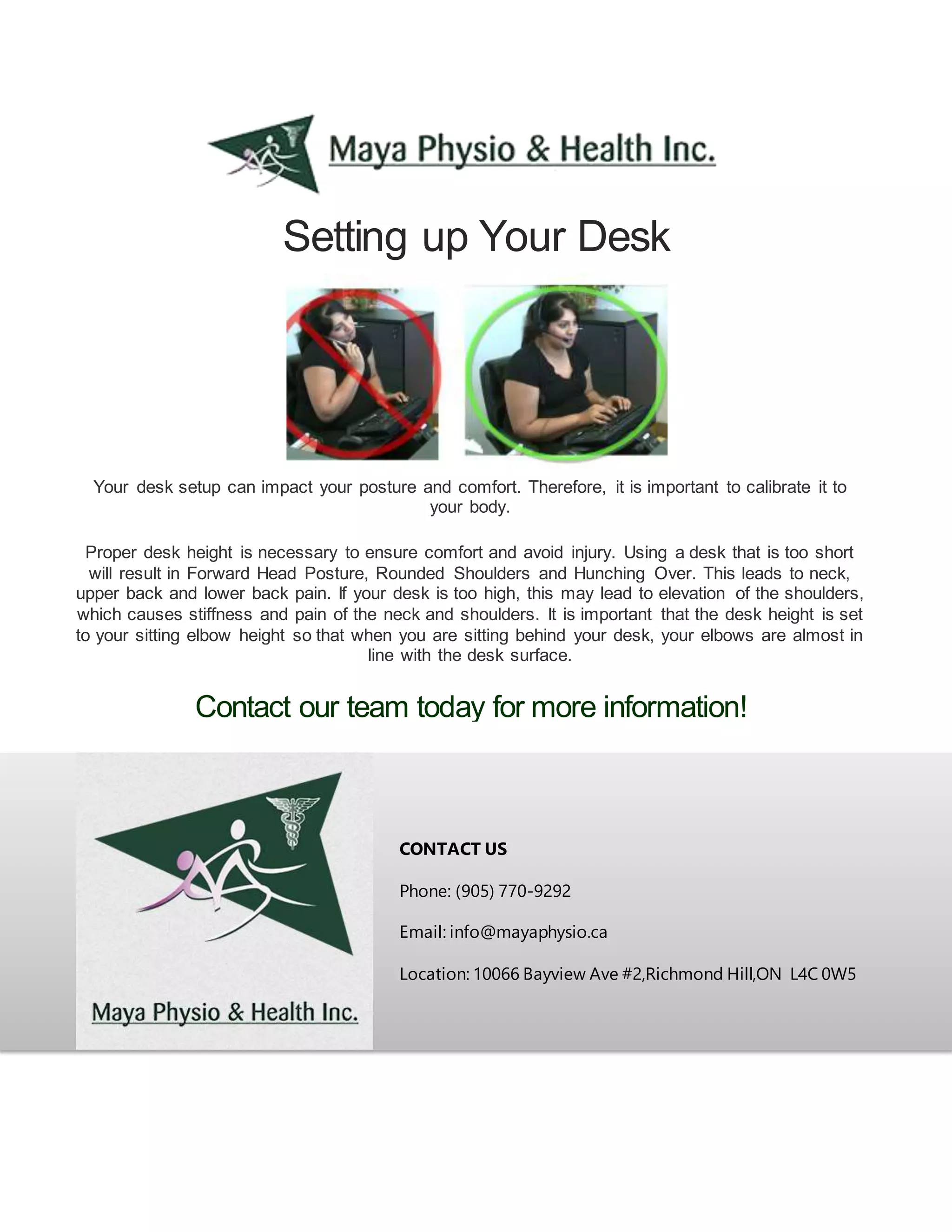 Maya Physio & Health Inc.

Setting up Your Desk

Your desk setup can impact your posture and comfort. Therefore, it is important to calibrate it to your body.

Proper desk height is necessary to ensure comfort and avoid injury. Using a desk that is too short will result in Forward Head Posture, Rounded Shoulders and Hunching Over. This leads to neck, upper back and lower back pain. If your desk is too high, this may lead to elevation of the shoulders, which causes stiffness and pain of the neck and shoulders. It is important that the desk height is set to your sitting elbow height so that when you are sitting behind your desk, your elbows are almost in line with the desk surface.

Contact our team today for more information!

Maya Physio & Health Inc.

CONTACT US

Phone: (905) 770-9292

Email: info@mayaphysio.ca

Location: 10066 Bayview Ave #2,Richmond Hill,ON L4C 0W5